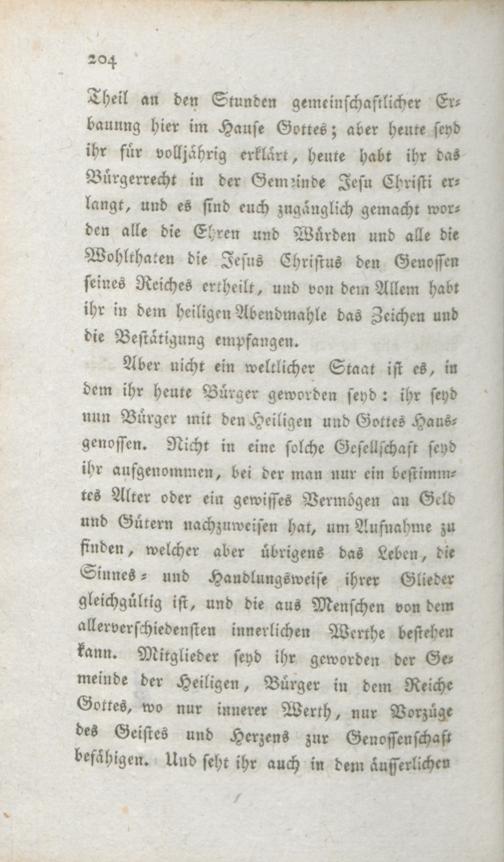 204

Theil an den Stunden gemeinschaftlicher Erbauung hier im Hause Gottes; aber heute seyd ihr für volljährig erklärt, heute habt ihr das Bürgerrecht in der Gemeinde Jesu Christi erlangt, und es sind euch zugänglich gemacht worden alle die Ehren und Würden und alle die Wohlthaten die Jesus Christus den Genossen seines Reiches ertheilt, und von dem Allem habt ihr in dem heiligen Abendmahle das Zeichen und die Bestätigung empfangen.

Aber nicht ein weltlicher Staat ist es, in dem ihr heute Bürger geworden seyd: ihr seyd nun Bürger mit den Heiligen und Gottes Hausgenossen. Nicht in eine solche Gesellschaft seyd ihr aufgenommen, bei der man nur ein bestimmtes Alter oder ein gewisses Vermögen an Geld und Gütern nachzuweisen hat, um Aufnahme zu finden, welcher aber übrigens das Leben, die Sinnes- und Handlungsweise ihrer Glieder gleichgültig ist, und die aus Menschen von dem allerverschiedensten innerlichen Werthe bestehen kann. Mitglieder seyd ihr geworden der Gemeinde der Heiligen, Bürger in dem Reiche Gottes, wo nur innerer Werth, nur Vorzüge des Geistes und Herzens zur Genossenschaft befähigen. Und seht ihr auch in dem äusserlichen